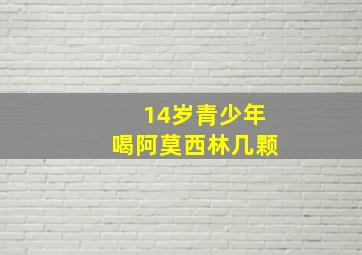 14岁青少年
喝阿莫西林几颗